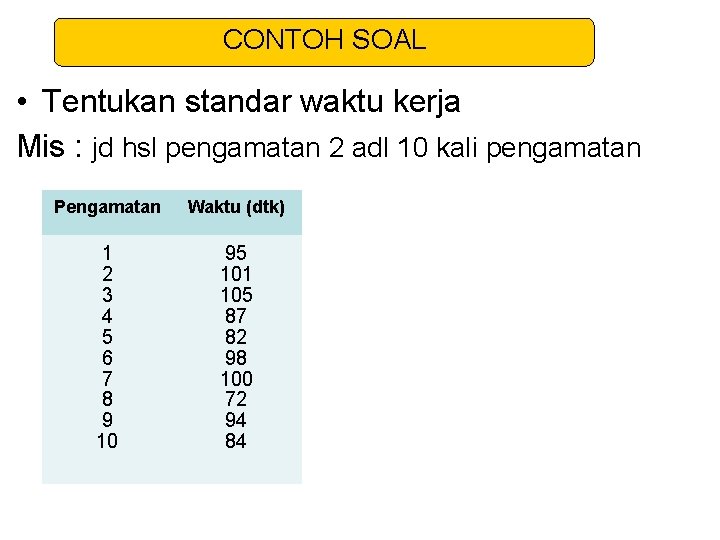 CONTOH SOAL

• Tentukan standar waktu kerja

Mis : jd hsl pengamatan 2 adl 10 kali pengamatan

| Pengamatan | Waktu (dtk) |
|---|---|
| 1 | 95 |
| 2 | 101 |
| 3 | 105 |
| 4 | 87 |
| 5 | 82 |
| 6 | 98 |
| 7 | 100 |
| 8 | 72 |
| 9 | 94 |
| 10 | 84 |